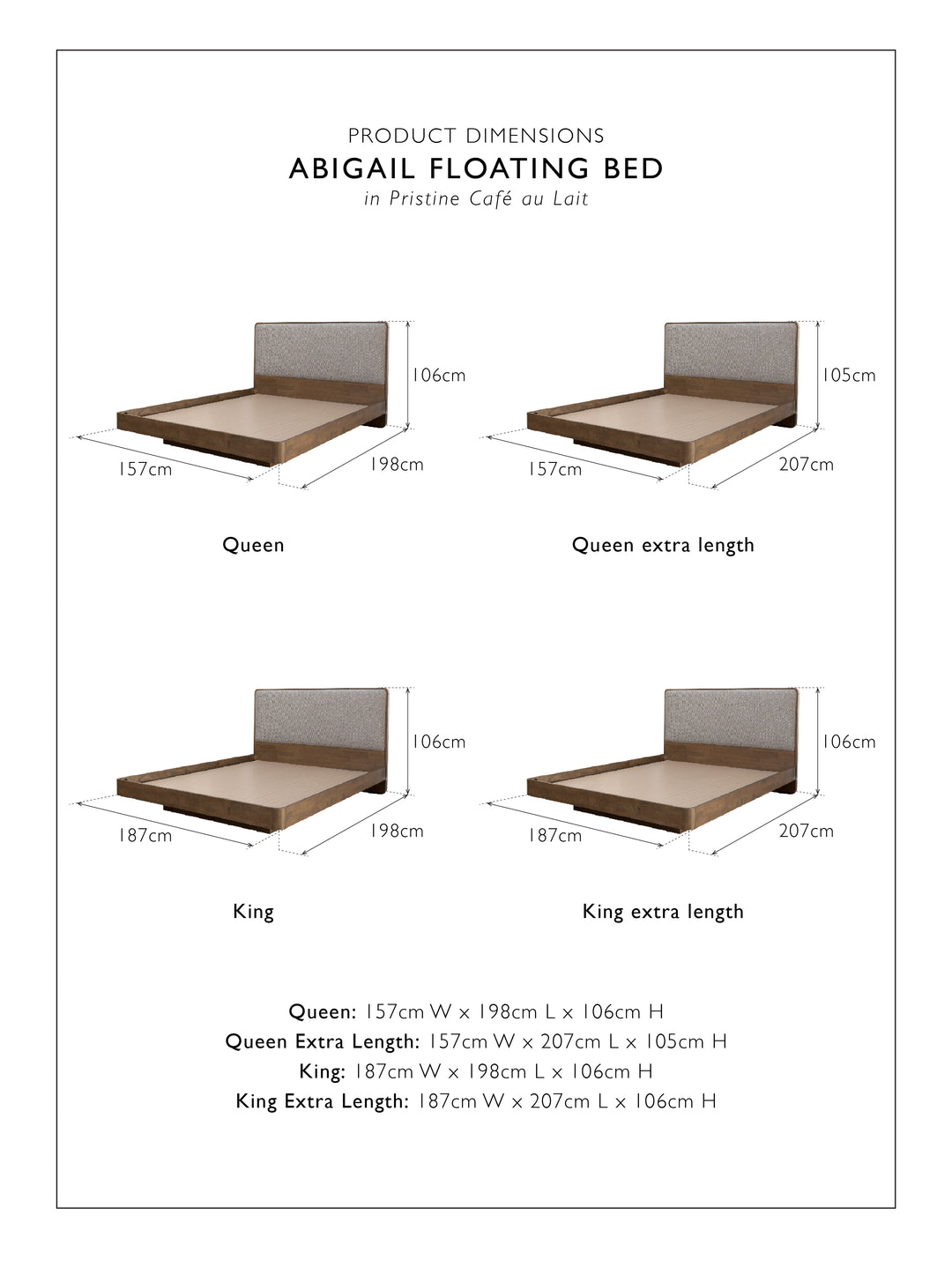 PRODUCT DIMENSIONS
ABIGAIL FLOATING BED
in Pristine Café au Lait

106cm
157cm
198cm

Queen

105cm
157cm
207cm

Queen extra length

106cm
187cm
198cm

King

106cm
187cm
207cm

King extra length

Queen: 157cm W x 198cm L x 106cm H
Queen Extra Length: 157cm W x 207cm L x 105cm H
King: 187cm W x 198cm L x 106cm H
King Extra Length: 187cm W x 207cm L x 106cm H